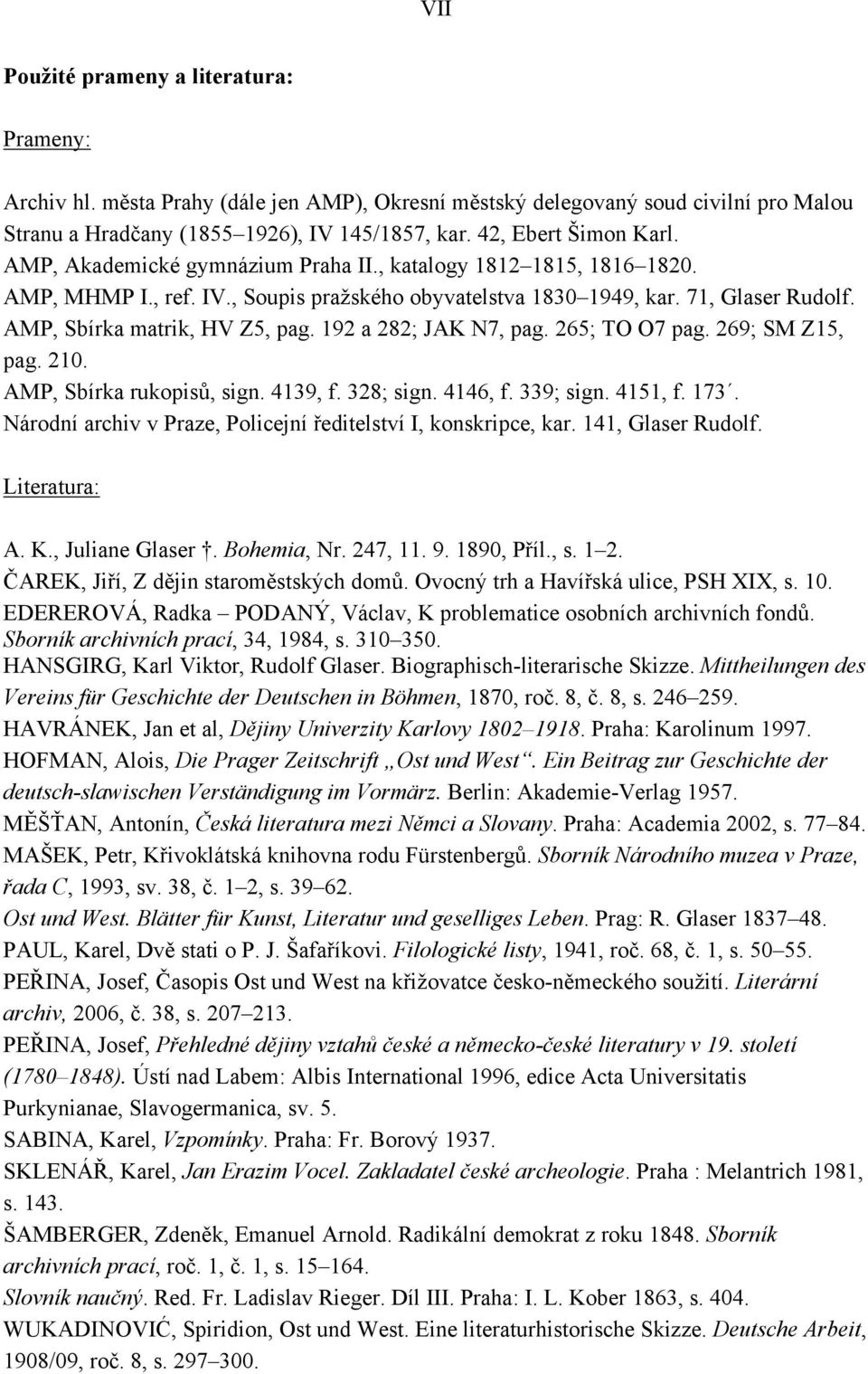 VII

Použité prameny a literatura:

Prameny:

Archiv hl. města Prahy (dále jen AMP), Okresní městský delegovaný soud civilní pro Malou Stranu a Hradčany (1855–1926), IV 145/1857, kar. 42, Ebert Šimon Karl.
AMP, Akademické gymnázium Praha II., katalogy 1812–1815, 1816–1820.
AMP, MHMP I., ref. IV., Soupis pražského obyvatelstva 1830–1949, kar. 71, Glaser Rudolf.
AMP, Sbírka matrik, HV Z5, pag. 192 a 282; JAK N7, pag. 265; TO O7 pag. 269; SM Z15, pag. 210.
AMP, Sbírka rukopisů, sign. 4139, f. 328; sign. 4146, f. 339; sign. 4151, f. 173´.
Národní archiv v Praze, Policejní ředitelství I, konskripce, kar. 141, Glaser Rudolf.

Literatura:

A. K., Juliane Glaser †. Bohemia, Nr. 247, 11. 9. 1890, Příl., s. 1–2.
ČAREK, Jiří, Z dějin staroměstských domů. Ovocný trh a Havířská ulice, PSH XIX, s. 10.
EDEREROVÁ, Radka – PODANÝ, Václav, K problematice osobních archivních fondů. Sborník archivních prací, 34, 1984, s. 310–350.
HANSGIRG, Karl Viktor, Rudolf Glaser. Biographisch-literarische Skizze. Mittheilungen des Vereins für Geschichte der Deutschen in Böhmen, 1870, roč. 8, č. 8, s. 246–259.
HAVRÁNEK, Jan et al, Dějiny Univerzity Karlovy 1802–1918. Praha: Karolinum 1997.
HOFMAN, Alois, Die Prager Zeitschrift „Ost und West“. Ein Beitrag zur Geschichte der deutsch-slawischen Verständigung im Vormärz. Berlin: Akademie-Verlag 1957.
MĚŠŤAN, Antonín, Česká literatura mezi Němci a Slovany. Praha: Academia 2002, s. 77–84.
MAŠEK, Petr, Křivoklátská knihovna rodu Fürstenbergů. Sborník Národního muzea v Praze, řada C, 1993, sv. 38, č. 1–2, s. 39–62.
Ost und West. Blätter für Kunst, Literatur und geselliges Leben. Prag: R. Glaser 1837–48.
PAUL, Karel, Dvě stati o P. J. Šafaříkovi. Filologické listy, 1941, roč. 68, č. 1, s. 50–55.
PEŘINA, Josef, Časopis Ost und West na křižovatce česko-německého soužití. Literární archiv, 2006, č. 38, s. 207–213.
PEŘINA, Josef, Přehledné dějiny vztahů české a německo-české literatury v 19. století (1780–1848). Ústí nad Labem: Albis International 1996, edice Acta Universitatis Purkynianae, Slavogermanica, sv. 5.
SABINA, Karel, Vzpomínky. Praha: Fr. Borový 1937.
SKLENÁŘ, Karel, Jan Erazim Vocel. Zakladatel české archeologie. Praha : Melantrich 1981, s. 143.
ŠAMBERGER, Zdeněk, Emanuel Arnold. Radikální demokrat z roku 1848. Sborník archivních prací, roč. 1, č. 1, s. 15–164.
Slovník naučný. Red. Fr. Ladislav Rieger. Díl III. Praha: I. L. Kober 1863, s. 404.
WUKADINOVIĆ, Spiridion, Ost und West. Eine literaturhistorische Skizze. Deutsche Arbeit, 1908/09, roč. 8, s. 297–300.